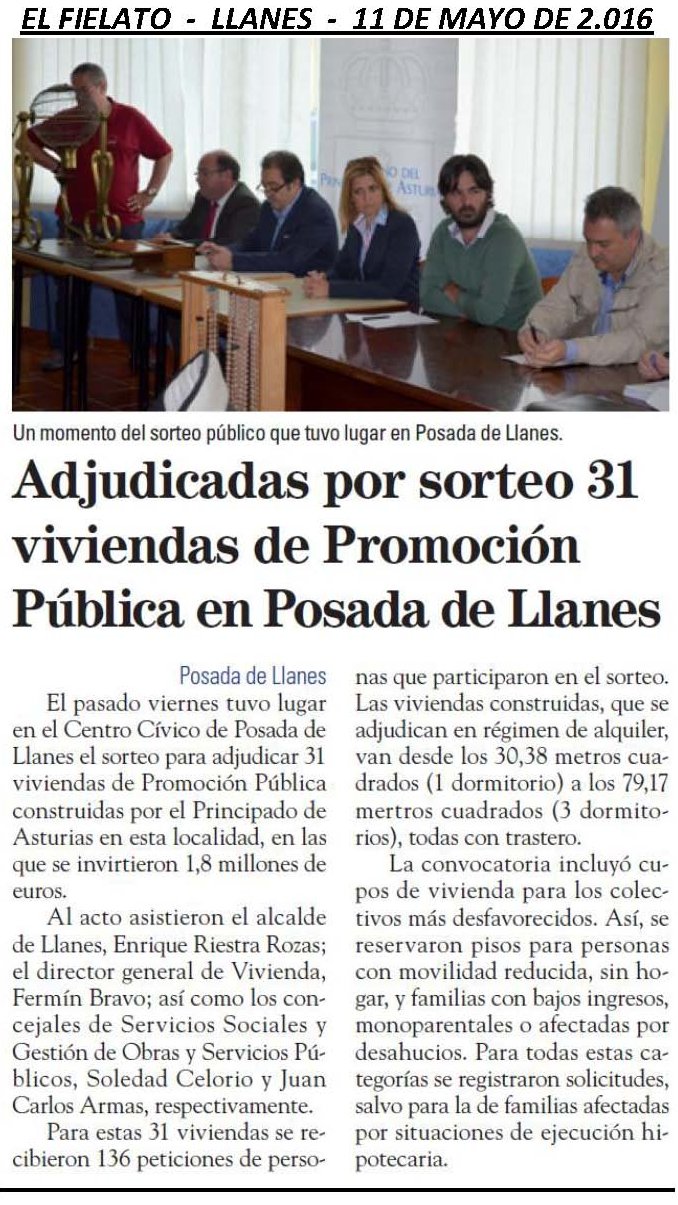 EL FIELATO - LLANES - 11 DE MAYO DE 2.016

Un momento del sorteo público que tuvo lugar en Posada de Llanes.

Adjudicadas por sorteo 31 viviendas de Promoción Pública en Posada de Llanes

Posada de Llanes

El pasado viernes tuvo lugar en el Centro Cívico de Posada de Llanes el sorteo para adjudicar 31 viviendas de Promoción Pública construidas por el Principado de Asturias en esta localidad, en las que se invirtieron 1,8 millones de euros.

Al acto asistieron el alcalde de Llanes, Enrique Riestra Rozas; el director general de Vivienda, Fermín Bravo; así como los concejales de Servicios Sociales y Gestión de Obras y Servicios Públicos, Soledad Celorio y Juan Carlos Armas, respectivamente.

Para estas 31 viviendas se recibieron 136 peticiones de personas que participaron en el sorteo. Las viviendas construidas, que se adjudican en régimen de alquiler, van desde los 30,38 metros cuadrados (1 dormitorio) a los 79,17 mertros cuadrados (3 dormitorios), todas con trastero.

La convocatoria incluyó cupos de vivienda para los colectivos más desfavorecidos. Así, se reservaron pisos para personas con movilidad reducida, sin hogar, y familias con bajos ingresos, monoparentales o afectadas por desahucios. Para todas estas categorías se registraron solicitudes, salvo para la de familias afectadas por situaciones de ejecución hipotecaria.